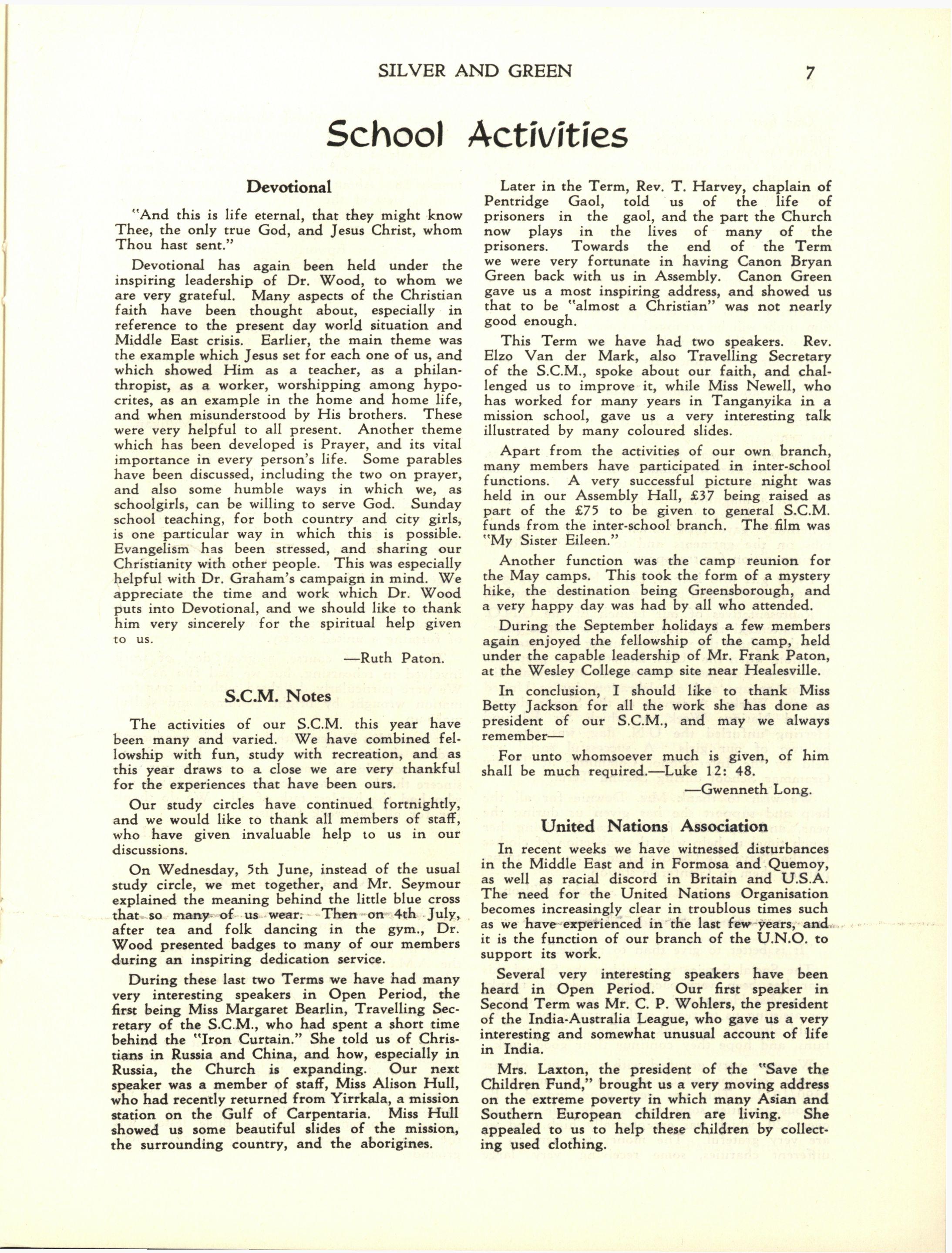 SILVER AND GREEN 7

School Activities

Devotional

"And this is life eternal, that they might know Thee, the only true God, and Jesus Christ, whom Thou hast sent."

Devotional has again been held under the inspiring leadership of Dr. Wood, to whom we are very grateful. Many aspects of the Christian faith have been thought about, especially in reference to the present day world situation and Middle East crisis. Earlier, the main theme was the example which Jesus set for each one of us, and which showed Him as a teacher, as a philanthropist, as a worker, worshipping among hypocrites, as an example in the home and home life, and when misunderstood by His brothers. These were very helpful to all present. Another theme which has been developed is Prayer, and its vital importance in every person's life. Some parables have been discussed, including the two on prayer, and also some humble ways in which we, as schoolgirls, can be willing to serve God. Sunday school teaching, for both country and city girls, is one particular way in which this is possible. Evangelism has been stressed, and sharing our Christianity with other people. This was especially helpful with Dr. Graham's campaign in mind. We appreciate the time and work which Dr. Wood puts into Devotional, and we should like to thank him very sincerely for the spiritual help given to us.

—Ruth Paton.

S.C.M. Notes

The activities of our S.C.M. this year have been many and varied. We have combined fellowship with fun, study with recreation, and as this year draws to a close we are very thankful for the experiences that have been ours.

Our study circles have continued fortnightly, and we would like to thank all members of staff, who have given invaluable help to us in our discussions.

On Wednesday, 5th June, instead of the usual study circle, we met together, and Mr. Seymour explained the meaning behind the little blue cross that so many of us wear. Then on 4th July, after tea and folk dancing in the gym., Dr. Wood presented badges to many of our members during an inspiring dedication service.

During these last two Terms we have had many very interesting speakers in Open Period, the first being Miss Margaret Bearlin, Travelling Secretary of the S.C.M., who had spent a short time behind the "Iron Curtain." She told us of Christians in Russia and China, and how, especially in Russia, the Church is expanding. Our next speaker was a member of staff, Miss Alison Hull, who had recently returned from Yirrkala, a mission station on the Gulf of Carpentaria. Miss Hull showed us some beautiful slides of the mission, the surrounding country, and the aborigines.

Later in the Term, Rev. T. Harvey, chaplain of Pentridge Gaol, told us of the life of prisoners in the gaol, and the part the Church now plays in the lives of many of the prisoners. Towards the end of the Term we were very fortunate in having Canon Bryan Green back with us in Assembly. Canon Green gave us a most inspiring address, and showed us that to be "almost a Christian" was not nearly good enough.

This Term we have had two speakers. Rev. Elzo Van der Mark, also Travelling Secretary of the S.C.M., spoke about our faith, and challenged us to improve it, while Miss Newell, who has worked for many years in Tanganyika in a mission school, gave us a very interesting talk illustrated by many coloured slides.

Apart from the activities of our own branch, many members have participated in inter-school functions. A very successful picture night was held in our Assembly Hall, £37 being raised as part of the £75 to be given to general S.C.M. funds from the inter-school branch. The film was "My Sister Eileen."

Another function was the camp reunion for the May camps. This took the form of a mystery hike, the destination being Greensborough, and a very happy day was had by all who attended.

During the September holidays a few members again enjoyed the fellowship of the camp, held under the capable leadership of Mr. Frank Paton, at the Wesley College camp site near Healesville.

In conclusion, I should like to thank Miss Betty Jackson for all the work she has done as president of our S.C.M., and may we always remember—

For unto whomsoever much is given, of him shall be much required.—Luke 12: 48.

—Gwenneth Long.

United Nations Association

In recent weeks we have witnessed disturbances in the Middle East and in Formosa and Quemoy, as well as racial discord in Britain and U.S.A. The need for the United Nations Organisation becomes increasingly clear in troublous times such as we have experienced in the last few years, and it is the function of our branch of the U.N.O. to support its work.

Several very interesting speakers have been heard in Open Period. Our first speaker in Second Term was Mr. C. P. Wohlers, the president of the India-Australia League, who gave us a very interesting and somewhat unusual account of life in India.

Mrs. Laxton, the president of the "Save the Children Fund," brought us a very moving address on the extreme poverty in which many Asian and Southern European children are living. She appealed to us to help these children by collecting used clothing.